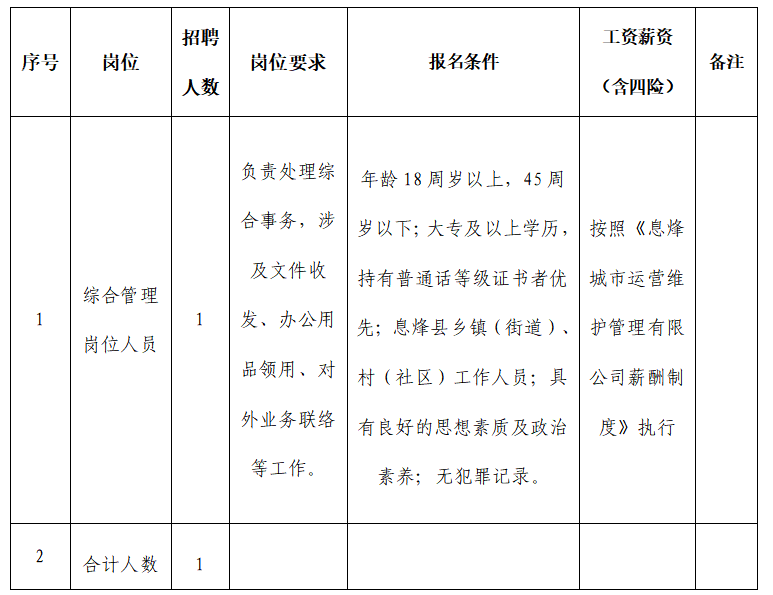 | 序号 | 岗位 | 招聘人数 | 岗位要求 | 报名条件 | 工资薪资（含四险） | 备注 |
|---|---|---|---|---|---|---|
| 1 | 综合管理岗位人员 | 1 | 负责处理综合事务，涉及文件收发、办公用品领用、对外业务联络等工作。 | 年龄18周岁以上，45周岁以下；大专及以上学历，持有普通话等级证书者优先；息烽县乡镇（街道）、村（社区）工作人员；具有良好的思想素质及政治素养；无犯罪记录。 | 按照《息烽城市运营维护管理有限公司薪酬制度》执行 |  |
| 2 | 合计人数 | 1 |  |  |  |  |